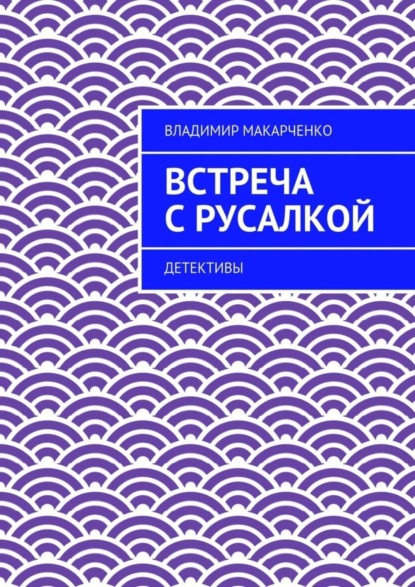 ВЛАДИМИР МАКАРЧЕНКО

ВСТРЕЧА С РУСАЛКОЙ

ДЕТЕКТИВЫ